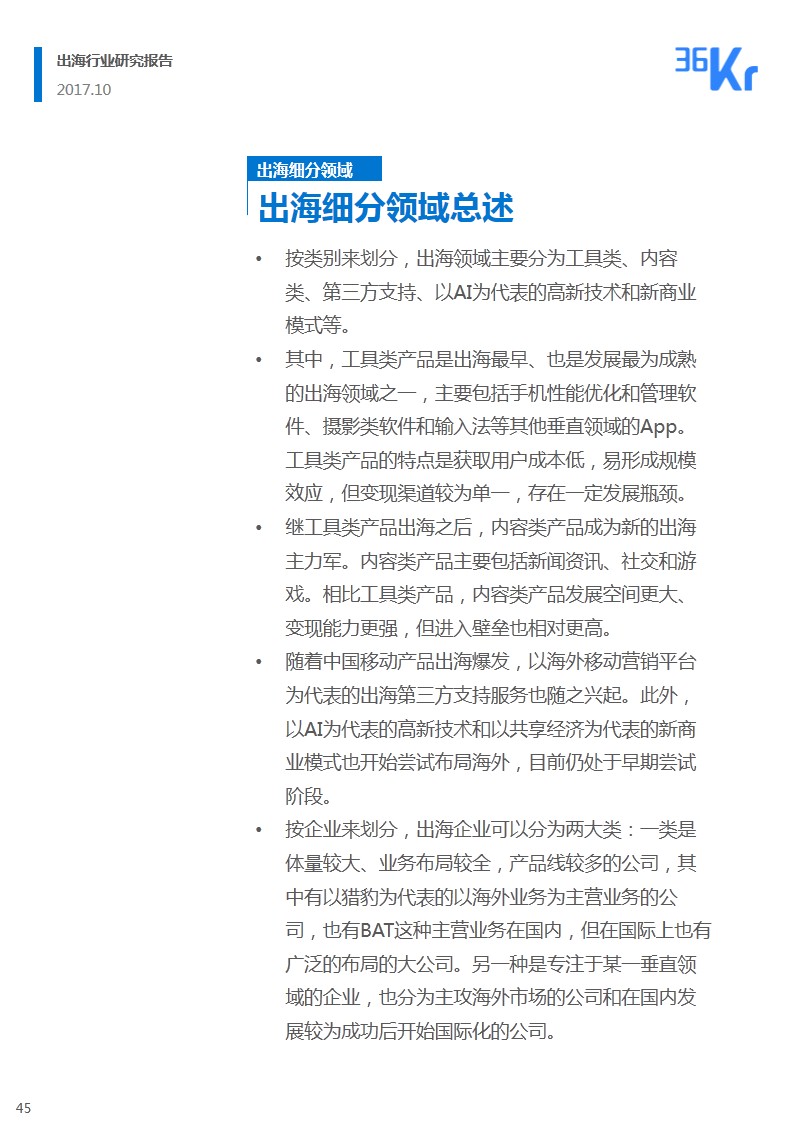 出海行业研究报告
2017.10

36Kr

出海细分领域

出海细分领域总述

• 按类别来划分，出海领域主要分为工具类、内容类、第三方支持、以AI为代表的高新技术和新商业模式等。

• 其中，工具类产品是出海最早、也是发展最为成熟的出海领域之一，主要包括手机性能优化和管理软件、摄影类软件和输入法等其他垂直领域的App。工具类产品的特点是获取用户成本低，易形成规模效应，但变现渠道较为单一，存在一定发展瓶颈。

• 继工具类产品出海之后，内容类产品成为新的出海主力军。内容类产品主要包括新闻资讯、社交和游戏。相比工具类产品，内容类产品发展空间更大、变现能力更强，但进入壁垒也相对更高。

• 随着中国移动产品出海爆发，以海外移动营销平台为代表的出海第三方支持服务也随之兴起。此外，以AI为代表的高新技术和以共享经济为代表的新商业模式也开始尝试布局海外，目前仍处于早期尝试阶段。

• 按企业来划分，出海企业可以分为两大类：一类是体量较大、业务布局较全，产品线较多的公司，其中有以猎豹为代表的以海外业务为主营业务的公司，也有BAT这种主营业务在国内，但在国际上也有广泛的布局的大公司。另一种是专注于某一垂直领域的企业，也分为主攻海外市场的公司和在国内发展较为成功后开始国际化的公司。

45